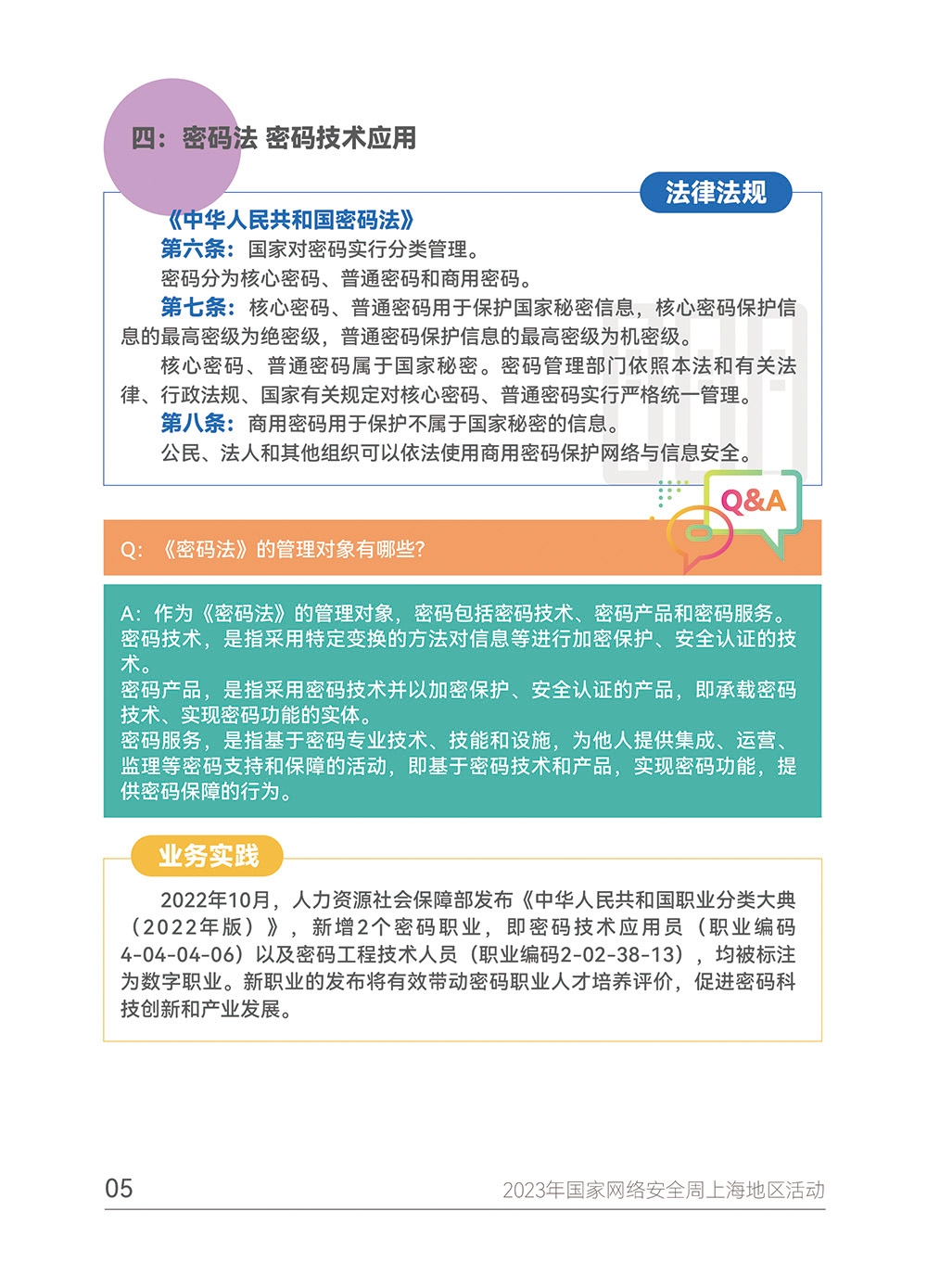 四：密码法 密码技术应用

法律法规

《中华人民共和国密码法》

第六条：国家对密码实行分类管理。

密码分为核心密码、普通密码和商用密码。

第七条：核心密码、普通密码用于保护国家秘密信息，核心密码保护信息的最高密级为绝密级，普通密码保护信息的最高密级为机密级。

核心密码、普通密码属于国家秘密。密码管理部门依照本法和有关法律、行政法规、国家有关规定对核心密码、普通密码实行严格统一管理。

第八条：商用密码用于保护不属于国家秘密的信息。

公民、法人和其他组织可以依法使用商用密码保护网络与信息安全。

Q&A

Q：《密码法》的管理对象有哪些？

A：作为《密码法》的管理对象，密码包括密码技术、密码产品和密码服务。
密码技术，是指采用特定变换的方法对信息等进行加密保护、安全认证的技术。
密码产品，是指采用密码技术并以加密保护、安全认证的产品，即承载密码技术、实现密码功能的实体。
密码服务，是指基于密码专业技术、技能和设施，为他人提供集成、运营、监理等密码支持和保障的活动，即基于密码技术和产品，实现密码功能，提供密码保障的行为。

业务实践

2022年10月，人力资源社会保障部发布《中华人民共和国职业分类大典（2022年版）》，新增2个密码职业，即密码技术应用员（职业编码4-04-04-06）以及密码工程技术人员（职业编码2-02-38-13），均被标注为数字职业。新职业的发布将有效带动密码职业人才培养评价，促进密码科技创新和产业发展。

05

2023年国家网络安全周上海地区活动